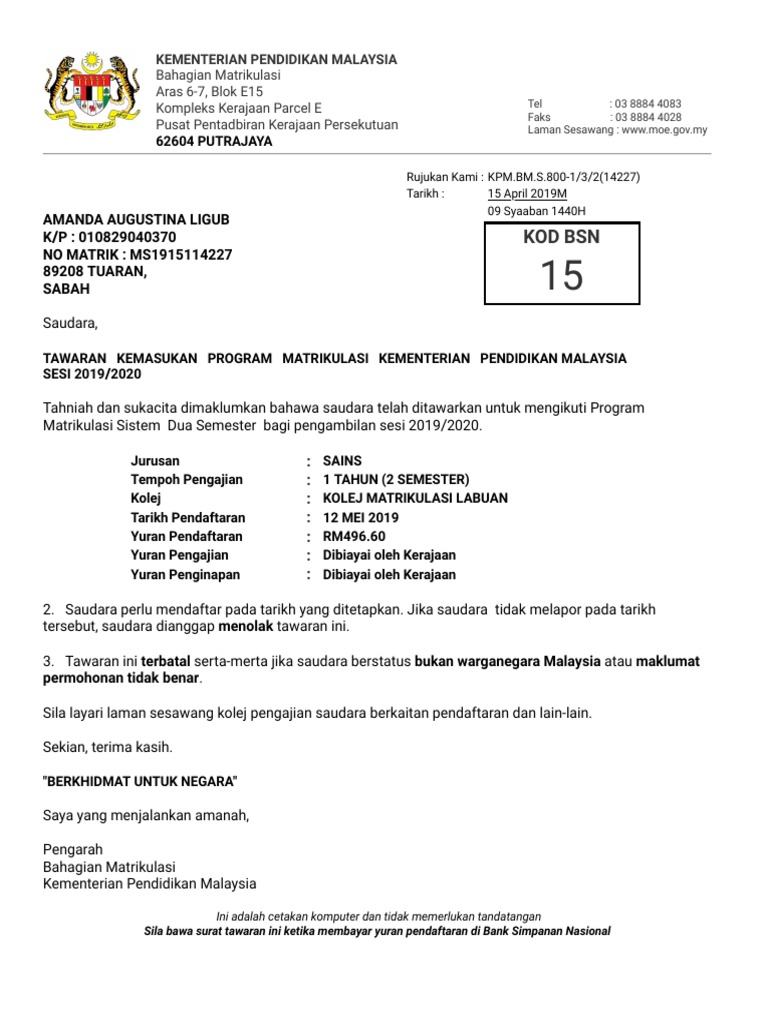 KEMENTERIAN PENDIDIKAN MALAYSIA
Bahagian Matrikulasi
Aras 6-7, Blok E15
Kompleks Kerajaan Parcel E
Pusat Pentadbiran Kerajaan Persekutuan
62604 PUTRAJAYA

Tel : 03 8884 4083
Faks : 03 8884 4028
Laman Sesawang : www.moe.gov.my

Rujukan Kami : KPM.BM.S.800-1/3/2(14227)
Tarikh : 15 April 2019M
09 Syaaban 1440H

AMANDA AUGUSTINA LIGUB
K/P : 010829040370
NO MATRIK : MS1915114227
89208 TUARAN,
SABAH

KOD BSN
15

Saudara,

TAWARAN KEMASUKAN PROGRAM MATRIKULASI KEMENTERIAN PENDIDIKAN MALAYSIA SESI 2019/2020

Tahniah dan sukacita dimaklumkan bahawa saudara telah ditawarkan untuk mengikuti Program Matrikulasi Sistem Dua Semester bagi pengambilan sesi 2019/2020.

| Jurusan | : | SAINS |
|---|---|---|
| Tempoh Pengajian | : | 1 TAHUN (2 SEMESTER) |
| Kolej | : | KOLEJ MATRIKULASI LABUAN |
| Tarikh Pendaftaran | : | 12 MEI 2019 |
| Yuran Pendaftaran | : | RM496.60 |
| Yuran Pengajian | : | Dibiayai oleh Kerajaan |
| Yuran Penginapan | : | Dibiayai oleh Kerajaan |

2. Saudara perlu mendaftar pada tarikh yang ditetapkan. Jika saudara tidak melapor pada tarikh tersebut, saudara dianggap menolak tawaran ini.

3. Tawaran ini terbatal serta-merta jika saudara berstatus bukan warganegara Malaysia atau maklumat permohonan tidak benar.

Sila layari laman sesawang kolej pengajian saudara berkaitan pendaftaran dan lain-lain.

Sekian, terima kasih.

"BERKHIDMAT UNTUK NEGARA"

Saya yang menjalankan amanah,

Pengarah
Bahagian Matrikulasi
Kementerian Pendidikan Malaysia

Ini adalah cetakan komputer dan tidak memerlukan tandatangan
Sila bawa surat tawaran ini ketika membayar yuran pendaftaran di Bank Simpanan Nasional